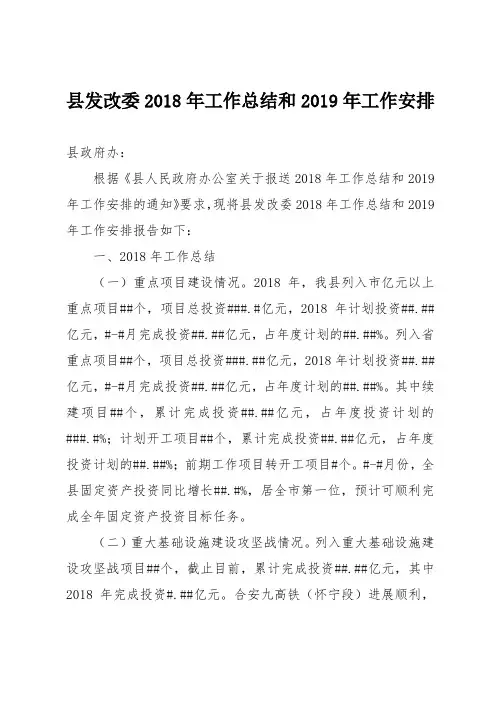 县发改委 2018 年工作总结和 2019 年工作安排

县政府办：

根据《县人民政府办公室关于报送 2018 年工作总结和 2019 年工作安排的通知》要求，现将县发改委 2018 年工作总结和 2019 年工作安排报告如下：

一、2018 年工作总结

（一）重点项目建设情况。2018 年，我县列入市亿元以上重点项目##个，项目总投资###.#亿元，2018 年计划投资##.##亿元，#-#月完成投资##.##亿元，占年度计划的##.##%。列入省重点项目##个，项目总投资###.##亿元，2018 年计划投资##.##亿元，#-#月完成投资##.##亿元，占年度计划的##.##%。其中续建项目##个，累计完成投资##.##亿元，占年度投资计划的###.#%；计划开工项目##个，累计完成投资##.##亿元，占年度投资计划的##.##%；前期工作项目转开工项目#个。#-#月份，全县固定资产投资同比增长##.#%，居全市第一位，预计可顺利完成全年固定资产投资目标任务。

（二）重大基础设施建设攻坚战情况。列入重大基础设施建设攻坚战项目##个，截止目前，累计完成投资##.##亿元，其中 2018 年完成投资#.##亿元。合安九高铁（怀宁段）进展顺利，